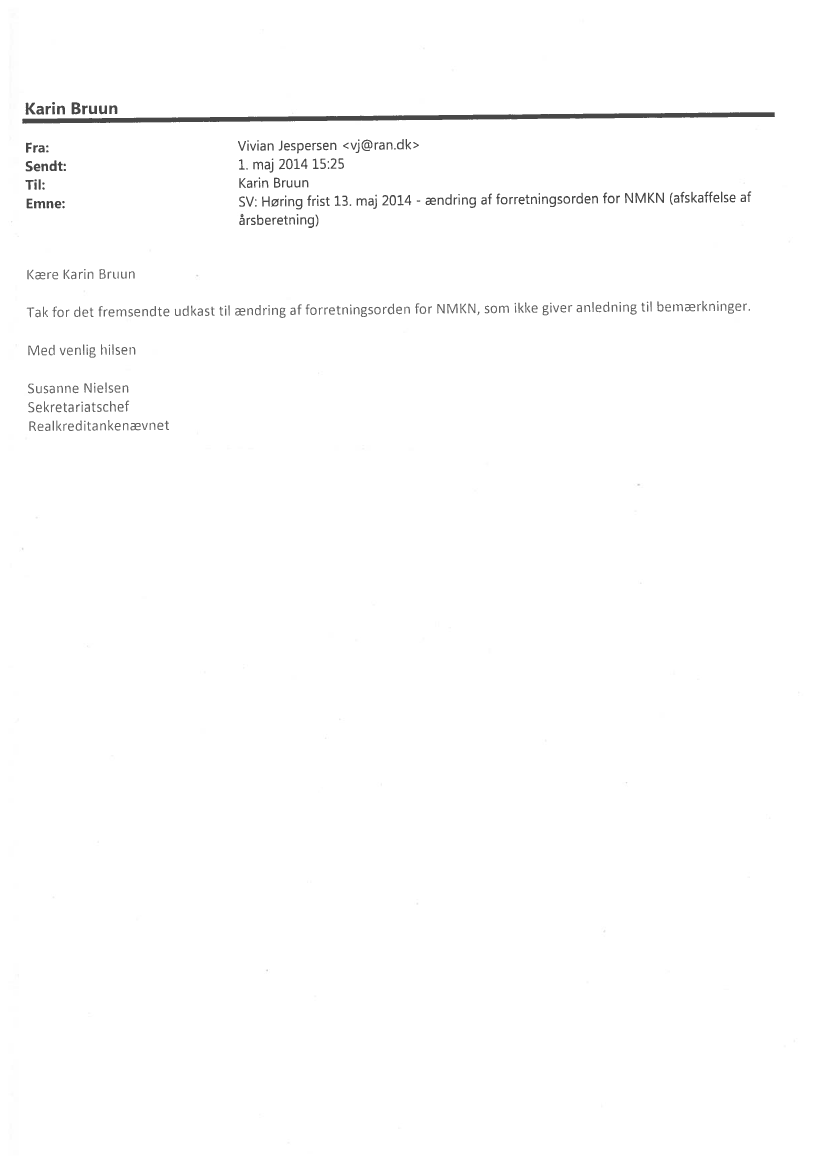 Karin Bruun

Fra: Vivian Jespersen <vj@ran.dk>
Sendt: 1. maj 2014 15:25
Til: Karin Bruun
Emne: SV: Høring frist 13. maj 2014 - ændring af forretningsorden for NMKN (afskaffelse af årsberetning)

Kære Karin Bruun

Tak for det fremsendte udkast til ændring af forretningsorden for NMKN, som ikke giver anledning til bemærkninger.

Med venlig hilsen

Susanne Nielsen
Sekretariatschef
Realkreditankenævnet